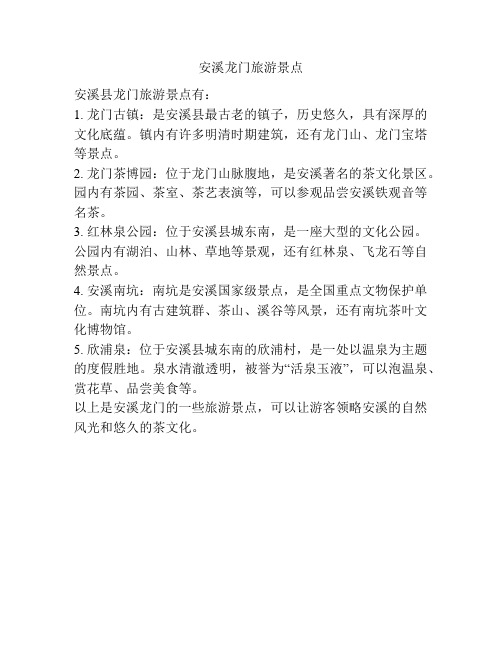 安溪龙门旅游景点

安溪县龙门旅游景点有：

1. 龙门古镇：是安溪县最古老的镇子，历史悠久，具有深厚的文化底蕴。镇内有许多明清时期建筑，还有龙门山、龙门宝塔等景点。

2. 龙门茶博园：位于龙门山脉腹地，是安溪著名的茶文化景区。园内有茶园、茶室、茶艺表演等，可以参观品尝安溪铁观音等名茶。

3. 红林泉公园：位于安溪县城东南，是一座大型的文化公园。公园内有湖泊、山林、草地等景观，还有红林泉、飞龙石等自然景点。

4. 安溪南坑：南坑是安溪国家级景点，是全国重点文物保护单位。南坑内有古建筑群、茶山、溪谷等风景，还有南坑茶叶文化博物馆。

5. 欣浦泉：位于安溪县城东南的欣浦村，是一处以温泉为主题的度假胜地。泉水清澈透明，被誉为“活泉玉液”，可以泡温泉、赏花草、品尝美食等。

以上是安溪龙门的一些旅游景点，可以让游客领略安溪的自然风光和悠久的茶文化。